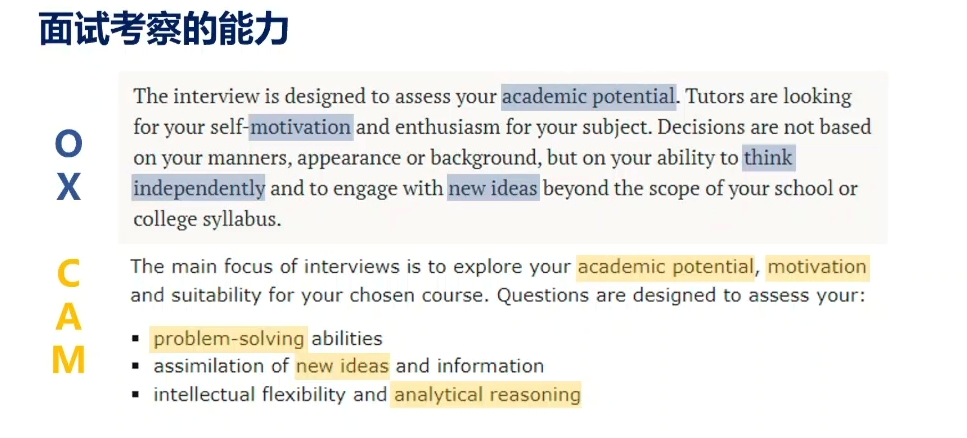 面试考察的能力

OX

The interview is designed to assess your academic potential. Tutors are looking for your self-motivation and enthusiasm for your subject. Decisions are not based on your manners, appearance or background, but on your ability to think independently and to engage with new ideas beyond the scope of your school or college syllabus.

CAM

The main focus of interviews is to explore your academic potential, motivation and suitability for your chosen course. Questions are designed to assess your:

• problem-solving abilities
• assimilation of new ideas and information
• intellectual flexibility and analytical reasoning